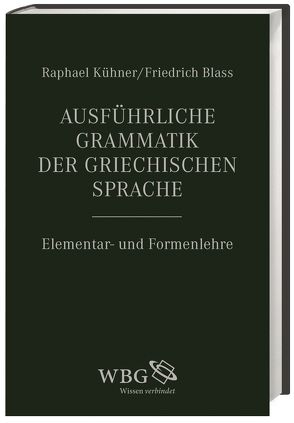 Raphael Kühner/Friedrich Blass

AUSFÜHRLICHE GRAMMATIK DER GRIECHISCHEN SPRACHE

Elementar- und Formenlehre

WBG
Wissen verbindet